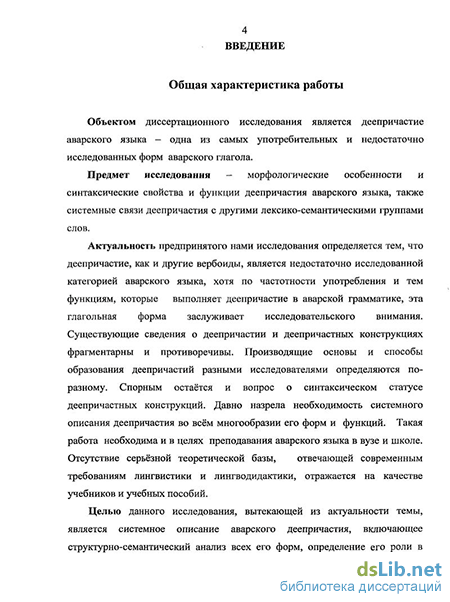 4

ВВЕДЕНИЕ

Общая характеристика работы

Объектом диссертационного исследования является деепричастие аварского языка – одна из самых употребительных и недостаточно исследованных форм аварского глагола.

Предмет исследования – морфологические особенности и синтаксические свойства и функции деепричастия аварского языка, также системные связи деепричастия с другими лексико-семантическими группами слов.

Актуальность предпринятого нами исследования определяется тем, что деепричастие, как и другие вербоиды, является недостаточно исследованной категорией аварского языка, хотя по частотности употребления и тем функциям, которые выполняет деепричастие в аварской грамматике, эта глагольная форма заслуживает исследовательского внимания. Существующие сведения о деепричастии и деепричастных конструкциях фрагментарны и противоречивы. Производящие основы и способы образования деепричастий разными исследователями определяются по-разному. Спорным остаётся и вопрос о синтаксическом статусе деепричастных конструкций. Давно назрела необходимость системного описания деепричастия во всём многообразии его форм и функций. Такая работа необходима и в целях преподавания аварского языка в вузе и школе. Отсутствие серьёзной теоретической базы, отвечающей современным требованиям лингвистики и лингводидактики, отражается на качестве учебников и учебных пособий.

Целью данного исследования, вытекающей из актуальности темы, является системное описание аварского деепричастия, включающее структурно-семантический анализ всех его форм, определение его роли в

dsLib.net
библиотека диссертаций